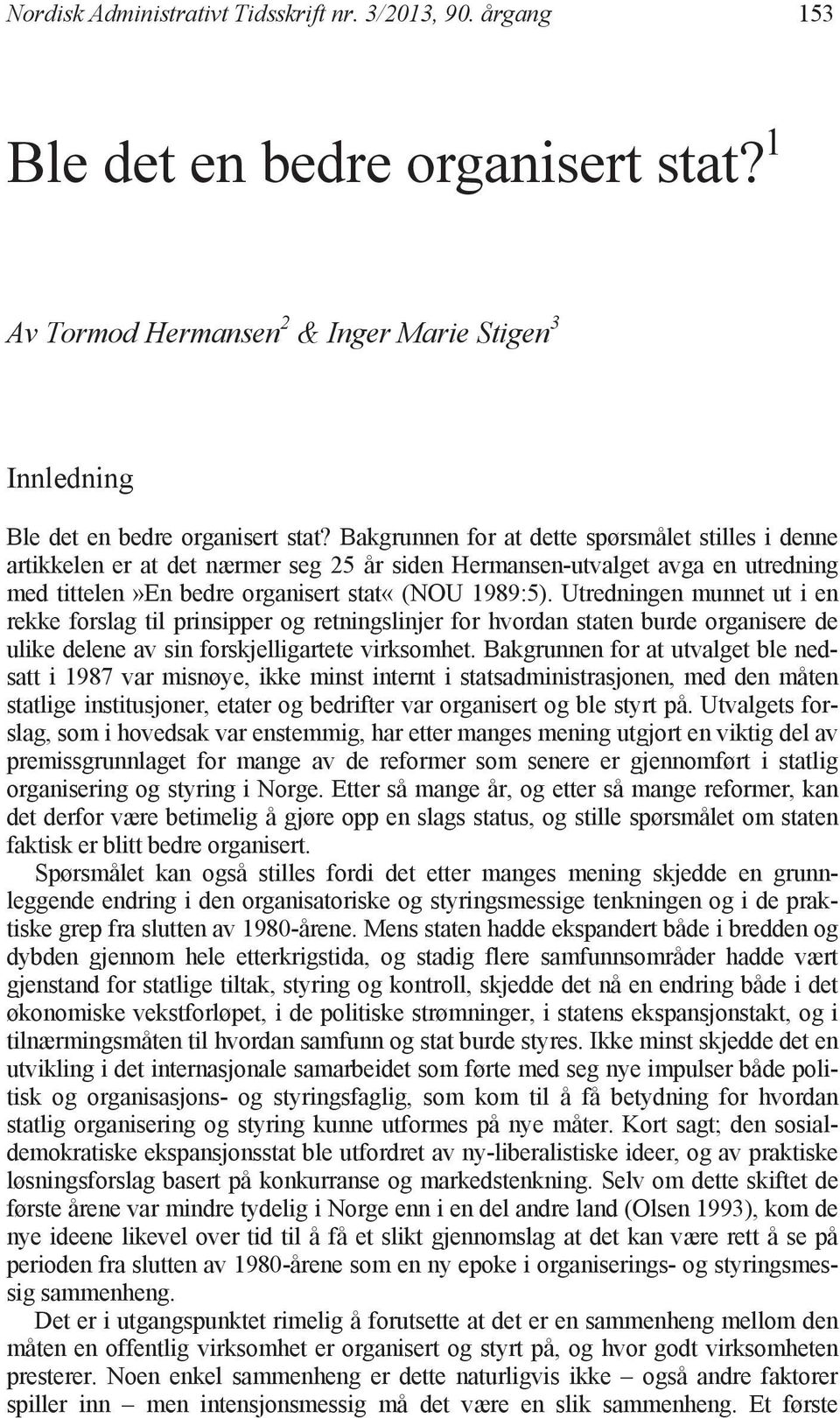 Nordisk Administrativt Tidsskrift nr. 3/2013, 90. årgang 153

Ble det en bedre organisert stat?$^1$

Av Tormod Hermansen$^2$ & Inger Marie Stigen$^3$

Innledning

Ble det en bedre organisert stat? Bakgrunnen for at dette spørsmålet stilles i denne artikkelen er at det nærmer seg 25 år siden Hermansen-utvalget avga en utredning med tittelen»En bedre organisert stat« (NOU 1989:5). Utredningen munnet ut i en rekke forslag til prinsipper og retningslinjer for hvordan staten burde organisere de ulike delene av sin forskjelligartete virksomhet. Bakgrunnen for at utvalget ble nedsatt i 1987 var misnøye, ikke minst internt i statsadministrasjonen, med den måten statlige institusjoner, etater og bedrifter var organisert og ble styrt på. Utvalgets forslag, som i hovedsak var enstemmig, har etter manges mening utgjort en viktig del av premissgrunnlaget for mange av de reformer som senere er gjennomført i statlig organisering og styring i Norge. Etter så mange år, og etter så mange reformer, kan det derfor være betimelig å gjøre opp en slags status, og stille spørsmålet om staten faktisk er blitt bedre organisert.

Spørsmålet kan også stilles fordi det etter manges mening skjedde en grunnleggende endring i den organisatoriske og styringsmessige tenkningen og i de praktiske grep fra slutten av 1980-årene. Mens staten hadde ekspandert både i bredden og dybden gjennom hele etterkrigstida, og stadig flere samfunnsområder hadde vært gjenstand for statlige tiltak, styring og kontroll, skjedde det nå en endring både i det økonomiske vekstforløpet, i de politiske strømninger, i statens ekspansjonstakt, og i tilnærmingsmåten til hvordan samfunn og stat burde styres. Ikke minst skjedde det en utvikling i det internasjonale samarbeidet som førte med seg nye impulser både politisk og organisasjons- og styringsfaglig, som kom til å få betydning for hvordan statlig organisering og styring kunne utformes på nye måter. Kort sagt; den sosialdemokratiske ekspansjonsstat ble utfordret av ny-liberalistiske ideer, og av praktiske løsningsforslag basert på konkurranse og markedstenkning. Selv om dette skiftet de første årene var mindre tydelig i Norge enn i en del andre land (Olsen 1993), kom de nye ideene likevel over tid til å få et slikt gjennomslag at det kan være rett å se på perioden fra slutten av 1980-årene som en ny epoke i organiserings- og styringsmessig sammenheng.

Det er i utgangspunktet rimelig å forutsette at det er en sammenheng mellom den måten en offentlig virksomhet er organisert og styrt på, og hvor godt virksomheten presterer. Noen enkel sammenheng er dette naturligvis ikke – også andre faktorer spiller inn – men intensjonsmessig må det være en slik sammenheng. Et første